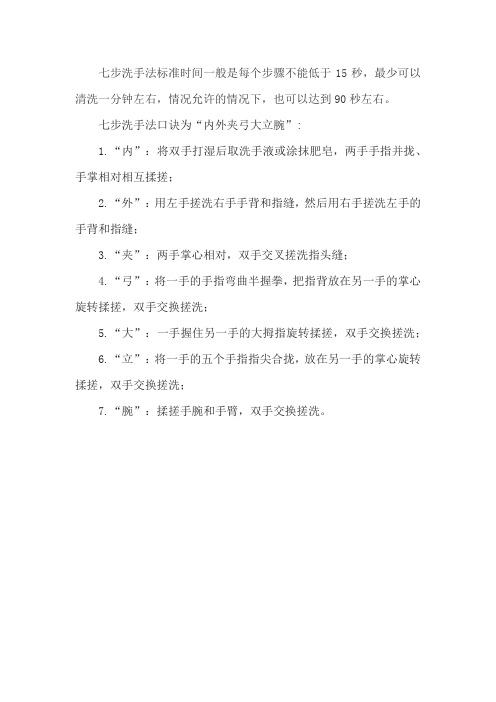 七步洗手法标准时间一般是每个步骤不能低于 15 秒，最少可以清洗一分钟左右，情况允许的情况下，也可以达到 90 秒左右。

七步洗手法口诀为“内外夹弓大立腕”：

1.“内”：将双手打湿后取洗手液或涂抹肥皂，两手手指并拢、手掌相对相互揉搓；

2.“外”：用左手搓洗右手手背和指缝，然后用右手搓洗左手的手背和指缝；

3.“夹”：两手掌心相对，双手交叉搓洗指头缝；

4.“弓”：将一手的手指弯曲半握拳，把指背放在另一手的掌心旋转揉搓，双手交换搓洗；

5.“大”：一手握住另一手的大拇指旋转揉搓，双手交换搓洗；

6.“立”：将一手的五个手指指尖合拢，放在另一手的掌心旋转揉搓，双手交换搓洗；

7.“腕”：揉搓手腕和手臂，双手交换搓洗。